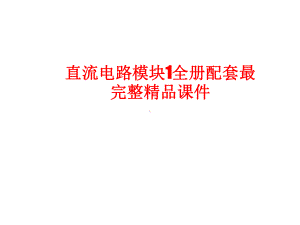 直流电路模块1全册配套最完整精品课件